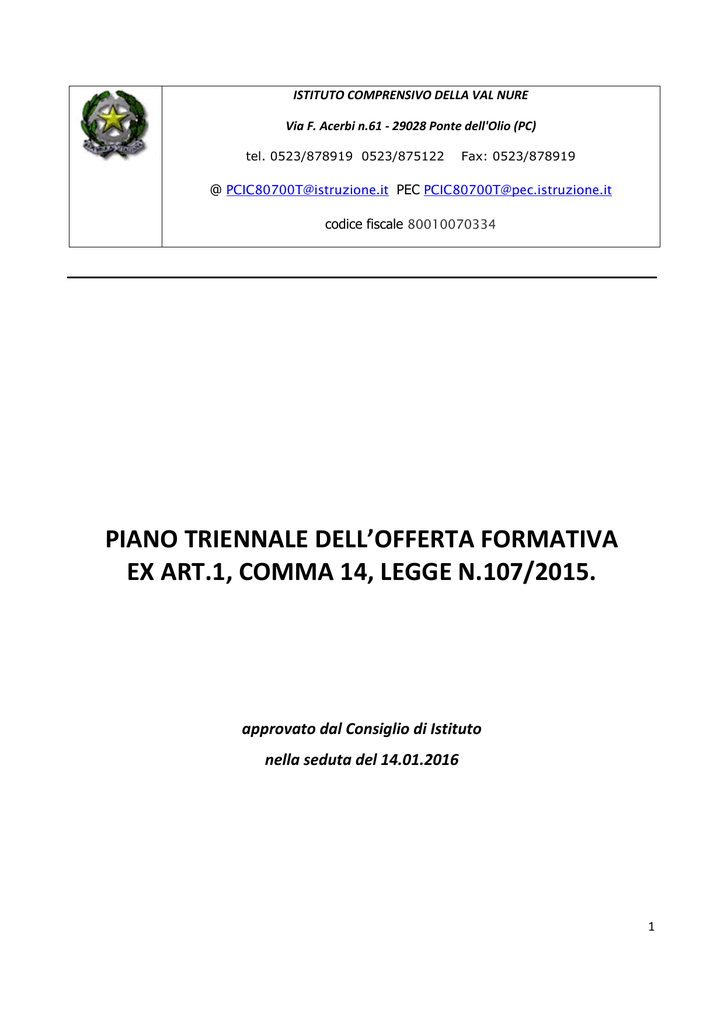 ISTITUTO COMPRENSIVO DELLA VAL NURE

Via F. Acerbi n.61 - 29028 Ponte dell'Olio (PC)

tel. 0523/878919 0523/875122 Fax: 0523/878919

@ PCIC80700T@istruzione.it PEC PCIC80700T@pec.istruzione.it

codice fiscale 80010070334

PIANO TRIENNALE DELL'OFFERTA FORMATIVA
EX ART.1, COMMA 14, LEGGE N.107/2015.

approvato dal Consiglio di Istituto

nella seduta del 14.01.2016

1